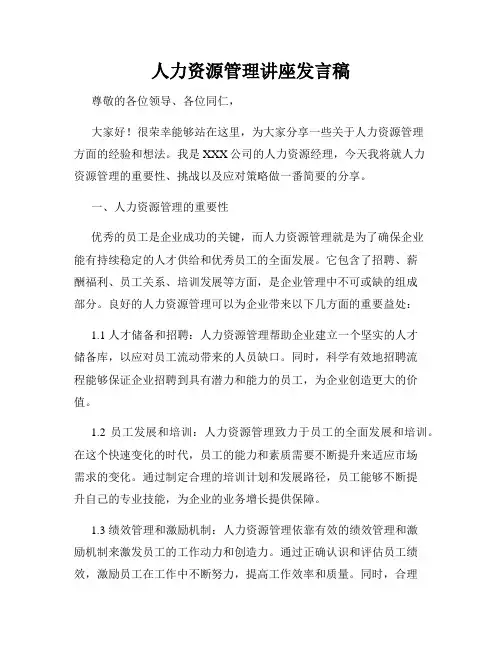 人力资源管理讲座发言稿

尊敬的各位领导、各位同仁，

大家好！很荣幸能够站在这里，为大家分享一些关于人力资源管理方面的经验和想法。我是XXX公司的人力资源经理，今天我将就人力资源管理的重要性、挑战以及应对策略做一番简要的分享。

一、人力资源管理的重要性

优秀的员工是企业成功的关键，而人力资源管理就是为了确保企业能有持续稳定的人才供给和优秀员工的全面发展。它包含了招聘、薪酬福利、员工关系、培训发展等方面，是企业管理中不可或缺的组成部分。良好的人力资源管理可以为企业带来以下几方面的重要益处：

1.1 人才储备和招聘：人力资源管理帮助企业建立一个坚实的人才储备库，以应对员工流动带来的人员缺口。同时，科学有效地招聘流程能够保证企业招聘到具有潜力和能力的员工，为企业创造更大的价值。

1.2 员工发展和培训：人力资源管理致力于员工的全面发展和培训。在这个快速变化的时代，员工的能力和素质需要不断提升来适应市场需求的变化。通过制定合理的培训计划和发展路径，员工能够不断提升自己的专业技能，为企业的业务增长提供保障。

1.3 绩效管理和激励机制：人力资源管理依靠有效的绩效管理和激励机制来激发员工的工作动力和创造力。通过正确认识和评估员工绩效，激励员工在工作中不断努力，提高工作效率和质量。同时，合理